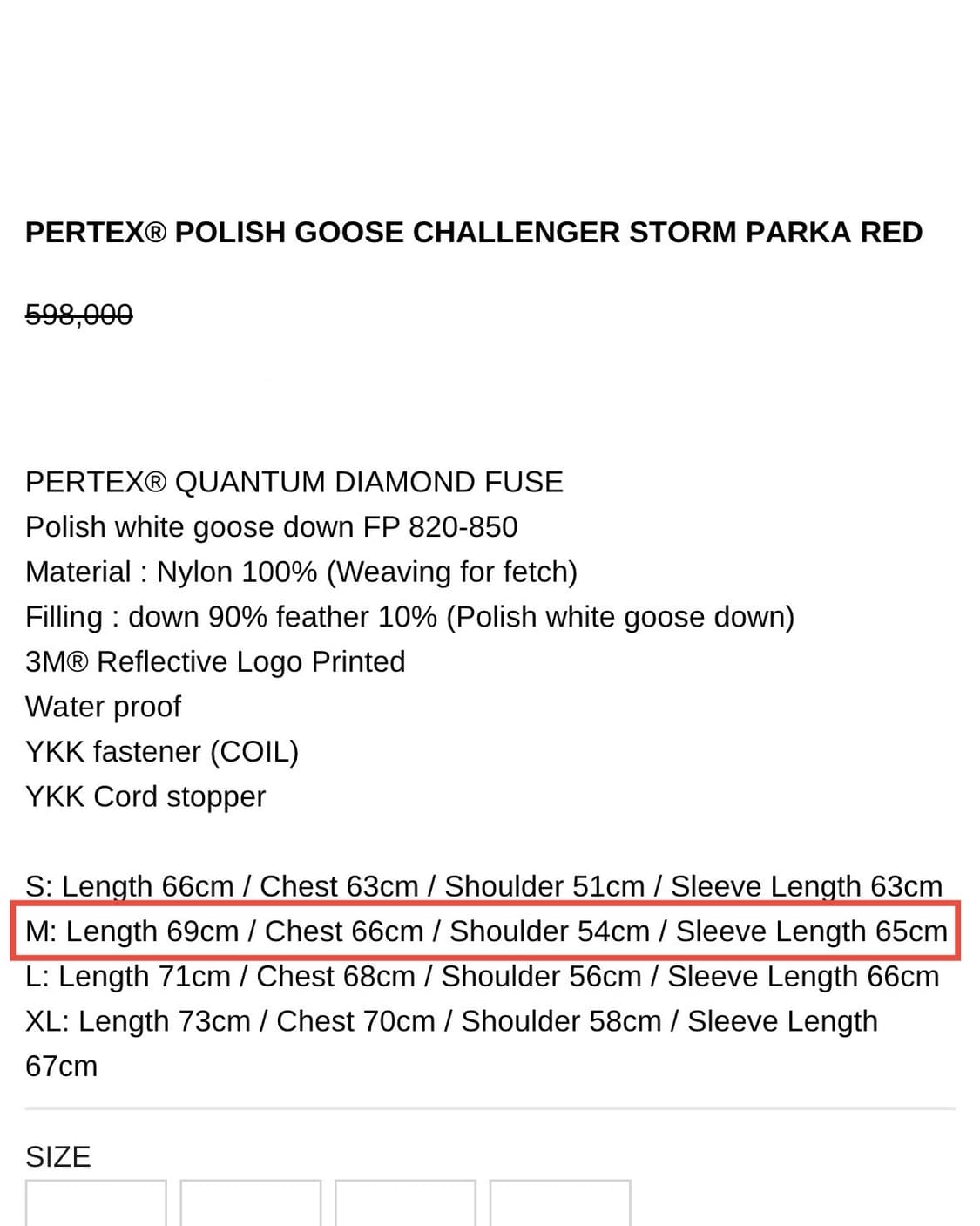 PERTEX® POLISH GOOSE CHALLENGER STORM PARKA RED

598,000

PERTEX® QUANTUM DIAMOND FUSE
Polish white goose down FP 820-850
Material : Nylon 100% (Weaving for fetch)
Filling : down 90% feather 10% (Polish white goose down)
3M® Reflective Logo Printed
Water proof
YKK fastener (COIL)
YKK Cord stopper

S: Length 66cm / Chest 63cm / Shoulder 51cm / Sleeve Length 63cm
M: Length 69cm / Chest 66cm / Shoulder 54cm / Sleeve Length 65cm
L: Length 71cm / Chest 68cm / Shoulder 56cm / Sleeve Length 66cm
XL: Length 73cm / Chest 70cm / Shoulder 58cm / Sleeve Length 67cm

SIZE